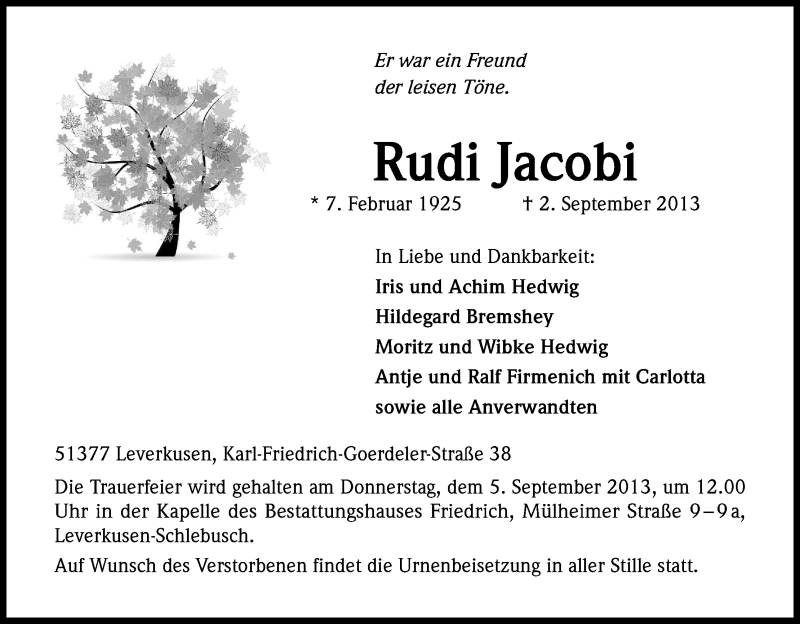 Er war ein Freund
der leisen Töne.

Rudi Jacobi

* 7. Februar 1925 † 2. September 2013

In Liebe und Dankbarkeit:
Iris und Achim Hedwig
Hildegard Bremshey
Moritz und Wibke Hedwig
Antje und Ralf Firmenich mit Carlotta
sowie alle Anverwandten

51377 Leverkusen, Karl-Friedrich-Goerdeler-Straße 38

Die Trauerfeier wird gehalten am Donnerstag, dem 5. September 2013, um 12.00 Uhr in der Kapelle des Bestattungshauses Friedrich, Mülheimer Straße 9–9a, Leverkusen-Schlebusch.

Auf Wunsch des Verstorbenen findet die Urnenbeisetzung in aller Stille statt.